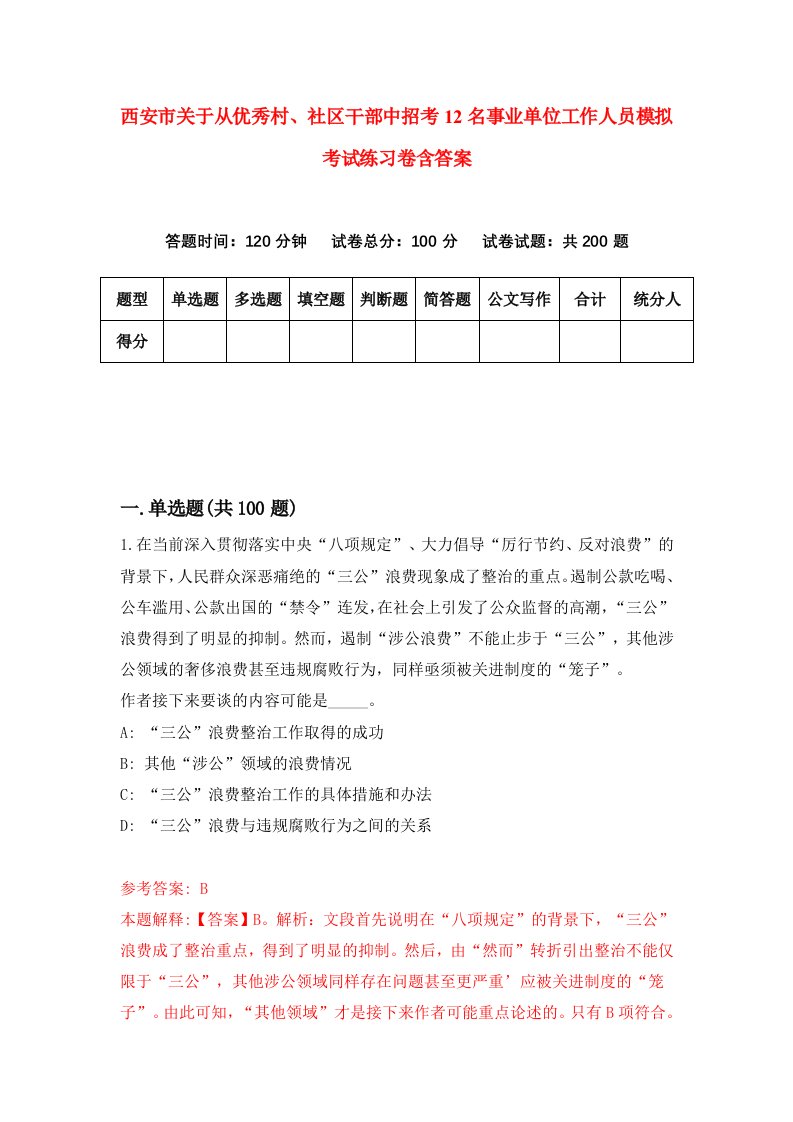 西安市关于从优秀村、社区干部中招考12名事业单位工作人员模拟考试练习卷含答案

答题时间：120分钟　试卷总分：100分　试卷试题：共200题

| 题型 | 单选题 | 多选题 | 填空题 | 判断题 | 简答题 | 公文写作 | 合计 | 统分人 |
|---|---|---|---|---|---|---|---|---|
| 得分 | | | | | | | | |

一.单选题(共100题)

1.在当前深入贯彻落实中央“八项规定”、大力倡导“厉行节约、反对浪费”的背景下，人民群众深恶痛绝的“三公”浪费现象成了整治的重点。遏制公款吃喝、公车滥用、公款出国的“禁令”连发，在社会上引发了公众监督的高潮，“三公”浪费得到了明显的抑制。然而，遏制“涉公浪费”不能止步于“三公”，其他涉公领域的奢侈浪费甚至违规腐败行为，同样亟须被关进制度的“笼子”。
作者接下来要谈的内容可能是_____。
A: “三公”浪费整治工作取得的成功
B: 其他“涉公”领域的浪费情况
C: “三公”浪费整治工作的具体措施和办法
D: “三公”浪费与违规腐败行为之间的关系

参考答案: B
本题解释:【答案】B。解析：文段首先说明在“八项规定”的背景下，“三公”浪费成了整治重点，得到了明显的抑制。然后，由“然而”转折引出整治不能仅限于“三公”，其他涉公领域同样存在问题甚至更严重’应被关进制度的“笼子”。由此可知，“其他领域”才是接下来作者可能重点论述的。只有B项符合。